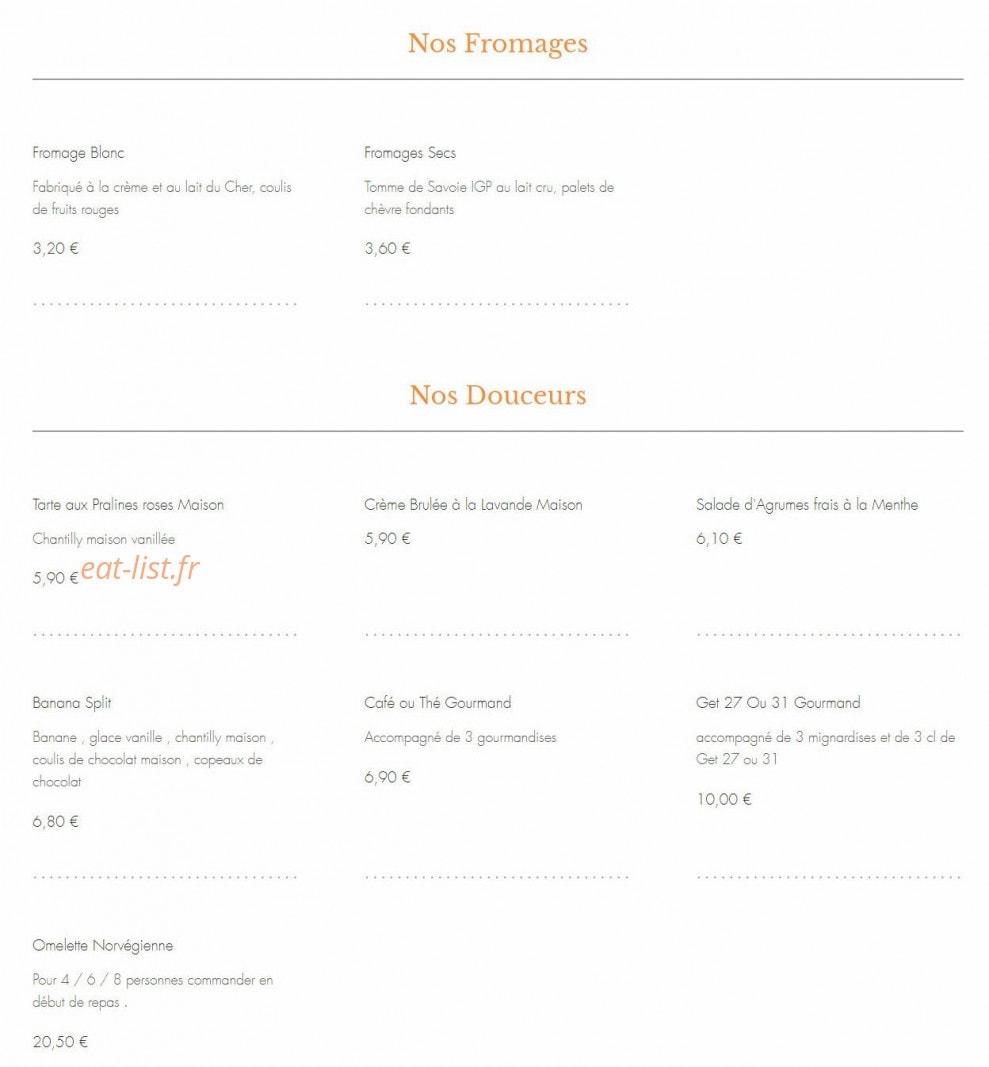 Nos Fromages

Fromage Blanc

Fabriqué à la crème et au lait du Cher, coulis de fruits rouges

3,20 €

Fromages Secs

Tomme de Savoie IGP au lait cru, palets de chèvre fondants

3,60 €

Nos Douceurs

Tarte aux Pralines roses Maison

Chantilly maison vanillée

5,90 €

eat-list.fr

Crème Brulée à la Lavande Maison

5,90 €

Salade d'Agrumes frais à la Menthe

6,10 €

Banana Split

Banane , glace vanille , chantilly maison , coulis de chocolat maison , copeaux de chocolat

6,80 €

Café ou Thé Gourmand

Accompagné de 3 gourmandises

6,90 €

Get 27 Ou 31 Gourmand

accompagné de 3 mignardises et de 3 cl de Get 27 ou 31

10,00 €

Omelette Norvégienne

Pour 4 / 6 / 8 personnes commander en début de repas .

20,50 €